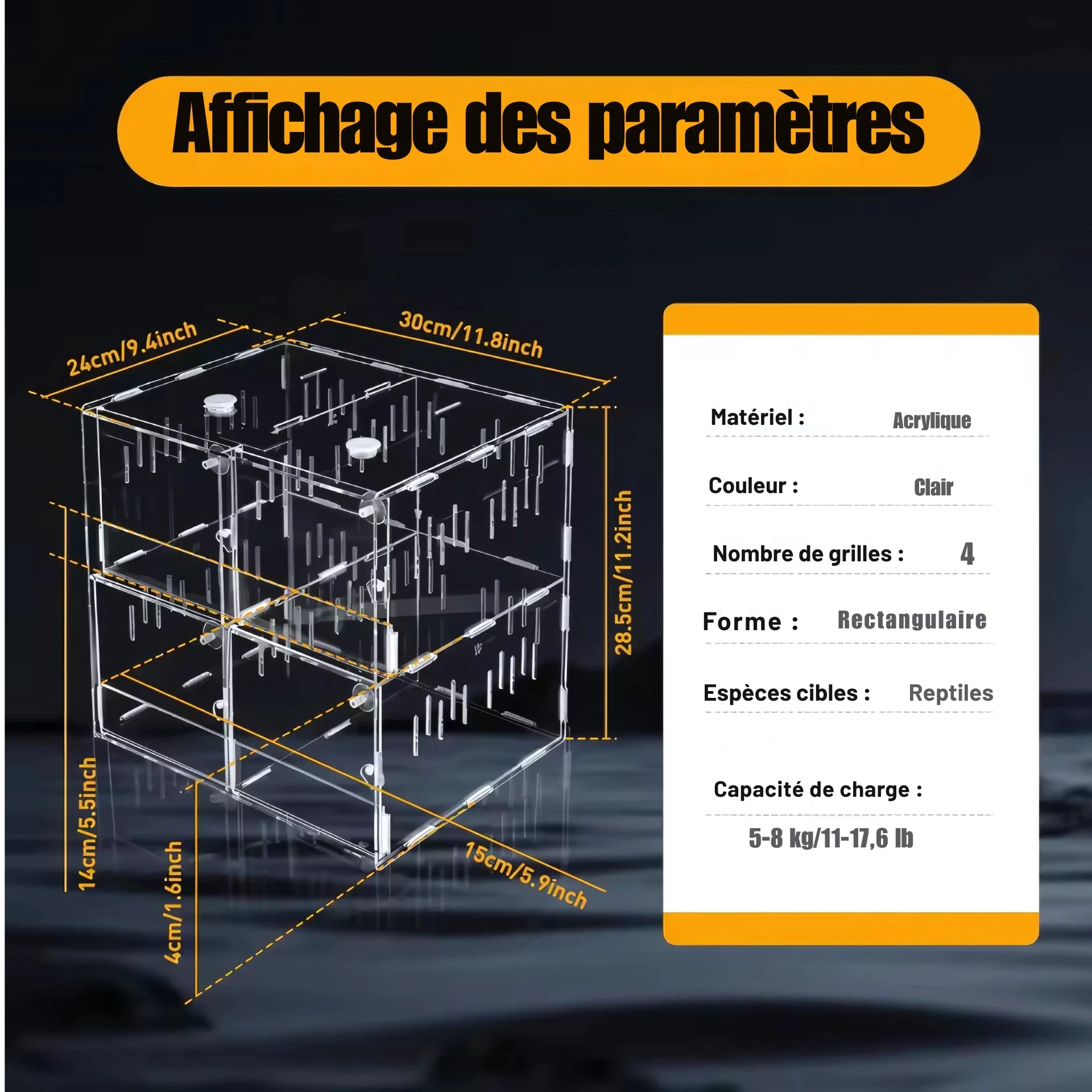 Affichage des paramètres

24cm/9.4inch

30cm/11.8inch

28.5cm/11.2inch

14cm/5.5inch

4cm/1.6inch

15cm/5.9inch

Matériel : Acrylique

Couleur : Clair

Nombre de grilles : 4

Forme : Rectangulaire

Espèces cibles : Reptiles

Capacité de charge :

5-8 kg/11-17,6 lb